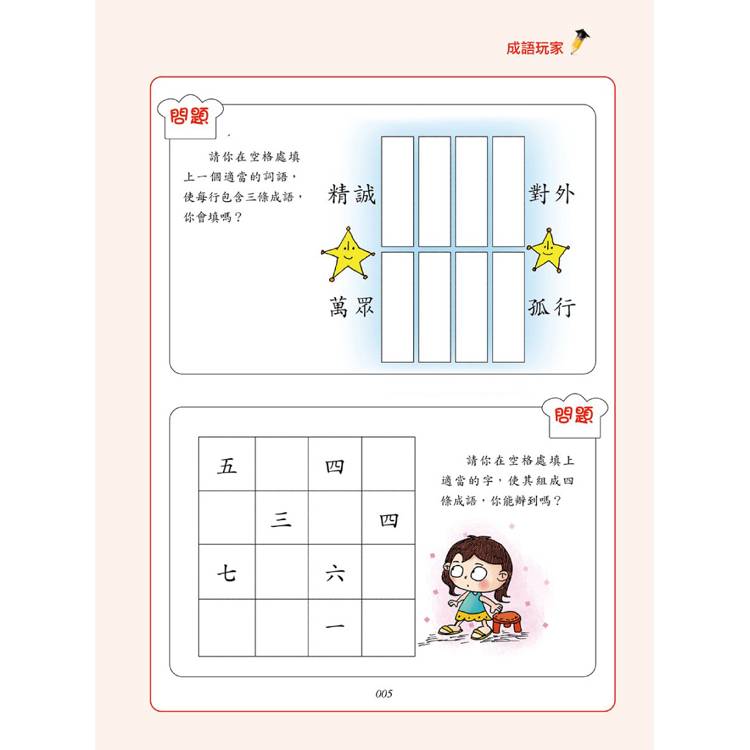 成語玩家

問題

請你在空格處填上一個適當的詞語，使每行包含三條成語，你會填嗎？

精誠　　　　對外

萬眾　　　　孤行

問題

| 五 |  | 四 |  |
|---|---|---|---|
|  | 三 |  | 四 |
| 七 |  | 六 |  |
|  |  | 一 |  |

請你在空格處填上適當的字，使其組成四條成語，你能辦到嗎？

005